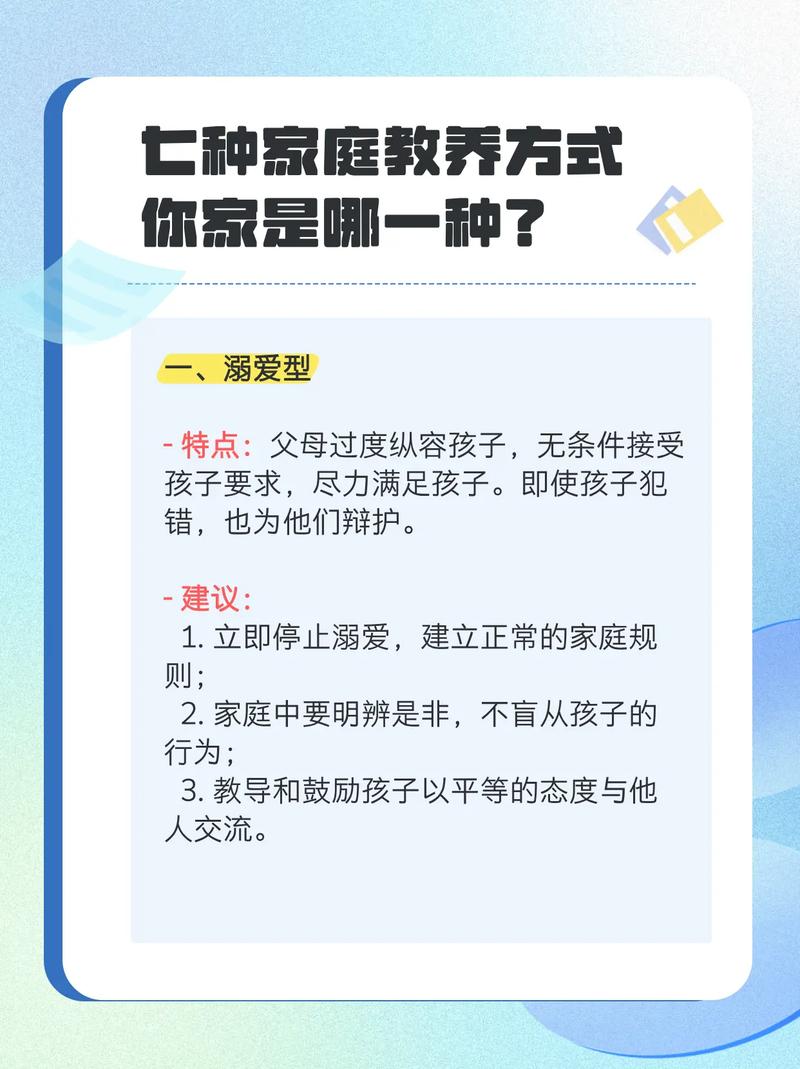 七种家庭教养方式
你家是哪一种？

一、溺爱型

- 特点：父母过度纵容孩子，无条件接受孩子要求，尽力满足孩子。即使孩子犯错，也为他们辩护。

- 建议：
1. 立即停止溺爱，建立正常的家庭规则；
2. 家庭中要明辨是非，不盲从孩子的行为；
3. 教导和鼓励孩子以平等的态度与他人交流。